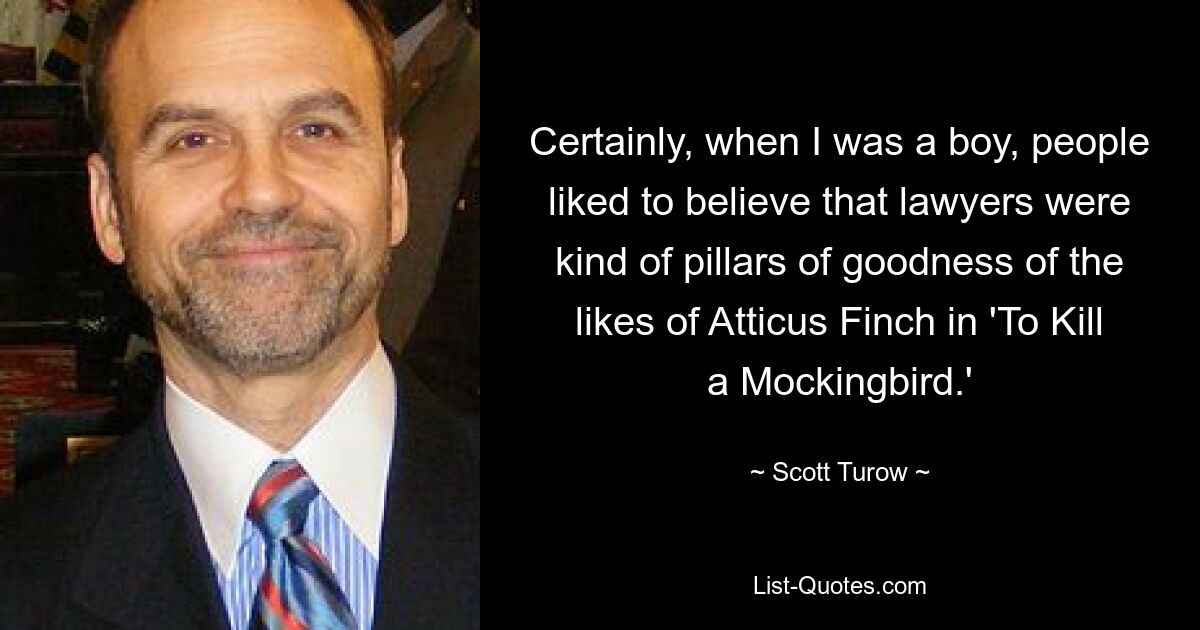 Certainly, when I was a boy, people liked to believe that lawyers were kind of pillars of goodness of the likes of Atticus Finch in 'To Kill a Mockingbird.'

~ Scott Turow ~

List-Quotes.com